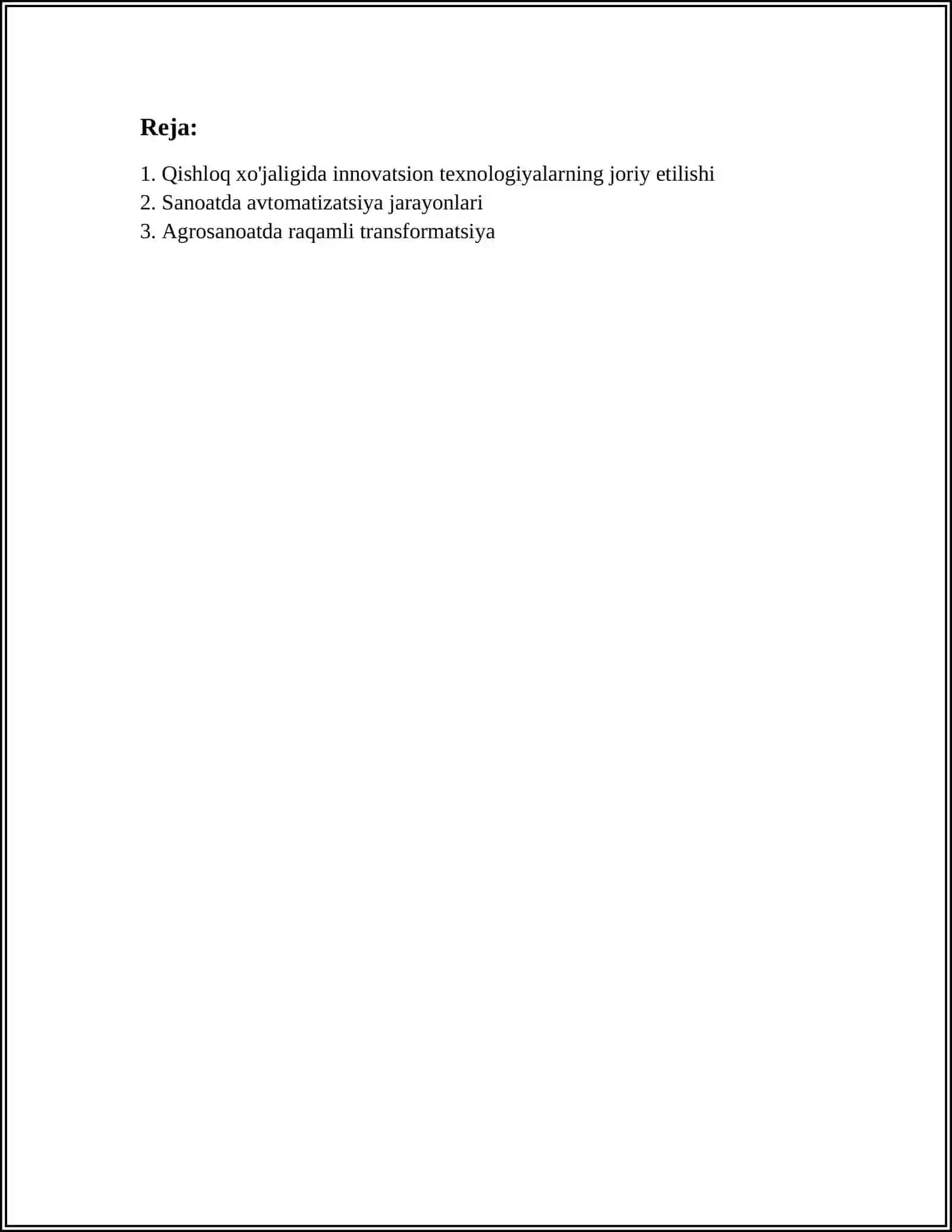 Reja:

1. Qishloq xo'jaligida innovatsion texnologiyalarning joriy etilishi
2. Sanoatda avtomatizatsiya jarayonlari
3. Agrosanoatda raqamli transformatsiya